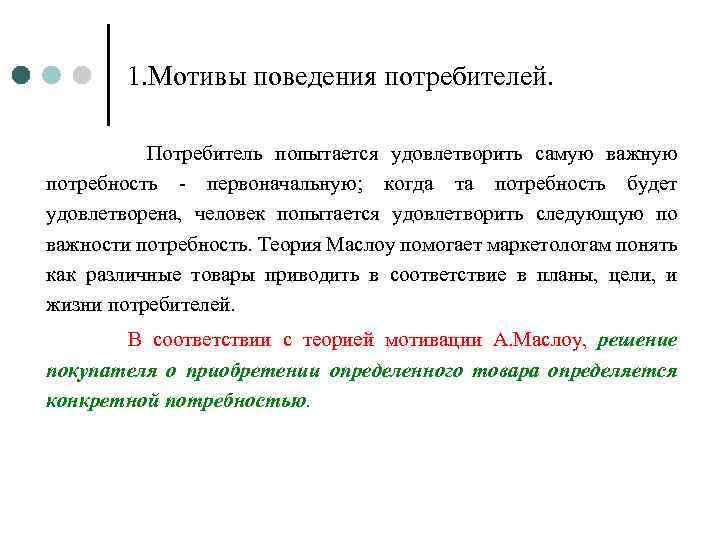 1.Мотивы поведения потребителей.

Потребитель попытается удовлетворить самую важную потребность - первоначальную; когда та потребность будет удовлетворена, человек попытается удовлетворить следующую по важности потребность. Теория Маслоу помогает маркетологам понять как различные товары приводить в соответствие в планы, цели, и жизни потребителей.

В соответствии с теорией мотивации А.Маслоу, решение покупателя о приобретении определенного товара определяется конкретной потребностью.